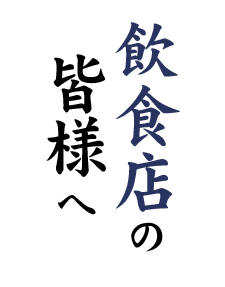 飲食店の
皆様へ